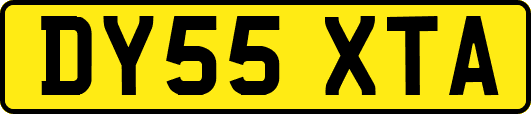 DY55 XTA